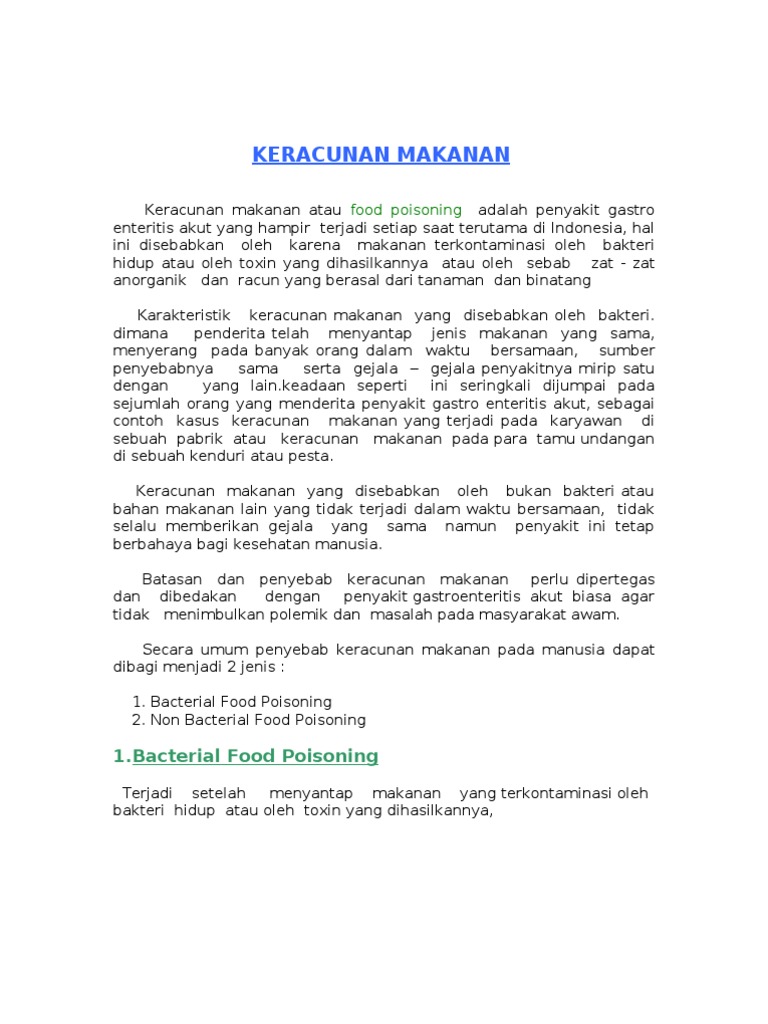 KERACUNAN MAKANAN

Keracunan makanan atau food poisoning adalah penyakit gastro enteritis akut yang hampir terjadi setiap saat terutama di Indonesia, hal ini disebabkan oleh karena makanan terkontaminasi oleh bakteri hidup atau oleh toxin yang dihasilkannya atau oleh sebab zat - zat anorganik dan racun yang berasal dari tanaman dan binatang

Karakteristik keracunan makanan yang disebabkan oleh bakteri. dimana penderita telah menyantap jenis makanan yang sama, menyerang pada banyak orang dalam waktu bersamaan, sumber penyebabnya sama serta gejala – gejala penyakitnya mirip satu dengan yang lain.keadaan seperti ini seringkali dijumpai pada sejumlah orang yang menderita penyakit gastro enteritis akut, sebagai contoh kasus keracunan makanan yang terjadi pada karyawan di sebuah pabrik atau keracunan makanan pada para tamu undangan di sebuah kenduri atau pesta.

Keracunan makanan yang disebabkan oleh bukan bakteri atau bahan makanan lain yang tidak terjadi dalam waktu bersamaan, tidak selalu memberikan gejala yang sama namun penyakit ini tetap berbahaya bagi kesehatan manusia.

Batasan dan penyebab keracunan makanan perlu dipertegas dan dibedakan dengan penyakit gastroenteritis akut biasa agar tidak menimbulkan polemik dan masalah pada masyarakat awam.

Secara umum penyebab keracunan makanan pada manusia dapat dibagi menjadi 2 jenis :

1. Bacterial Food Poisoning
2. Non Bacterial Food Poisoning

1.Bacterial Food Poisoning

Terjadi setelah menyantap makanan yang terkontaminasi oleh bakteri hidup atau oleh toxin yang dihasilkannya,